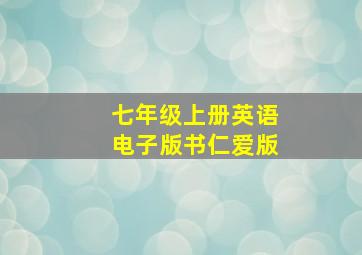 七年级上册英语
电子版书仁爱版